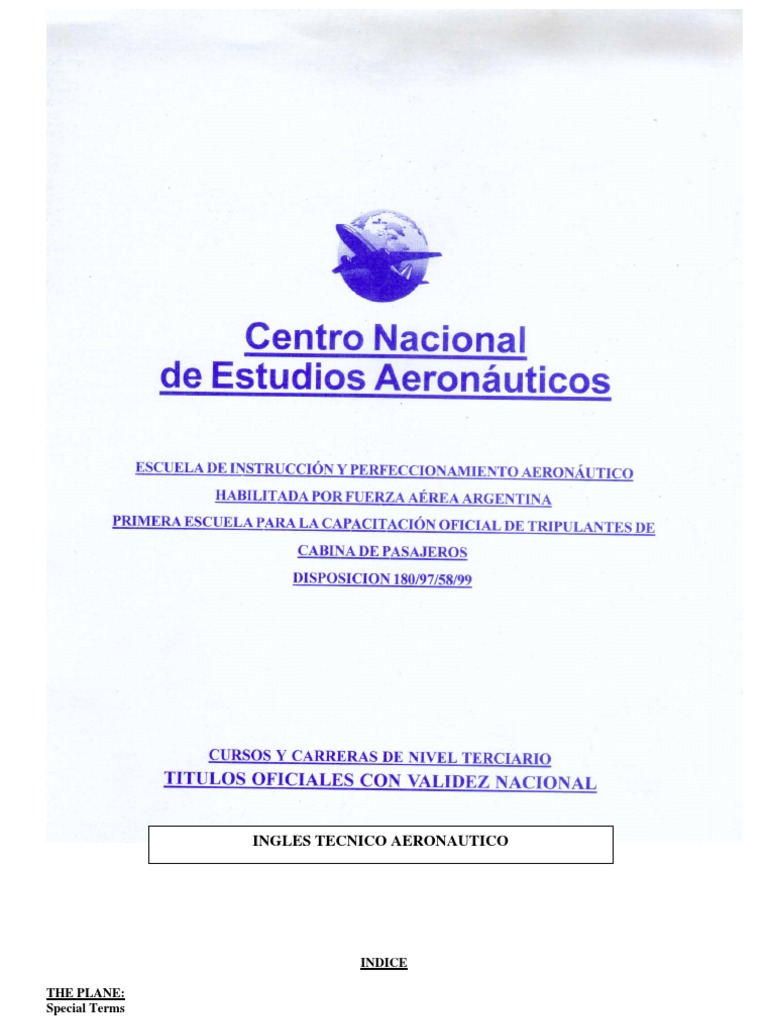 Centro Nacional
de Estudios Aeronáuticos

ESCUELA DE INSTRUCCIÓN Y PERFECCIONAMIENTO AERONÁUTICO
HABILITADA POR FUERZA AÉREA ARGENTINA
PRIMERA ESCUELA PARA LA CAPACITACIÓN OFICIAL DE TRIPULANTES DE CABINA DE PASAJEROS
DISPOSICION 180/97/58/99

CURSOS Y CARRERAS DE NIVEL TERCIARIO
TITULOS OFICIALES CON VALIDEZ NACIONAL

INGLES TECNICO AERONAUTICO

INDICE

THE PLANE:
Special Terms